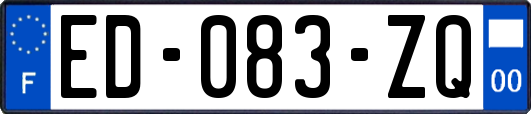 F
ED-083-ZQ
00